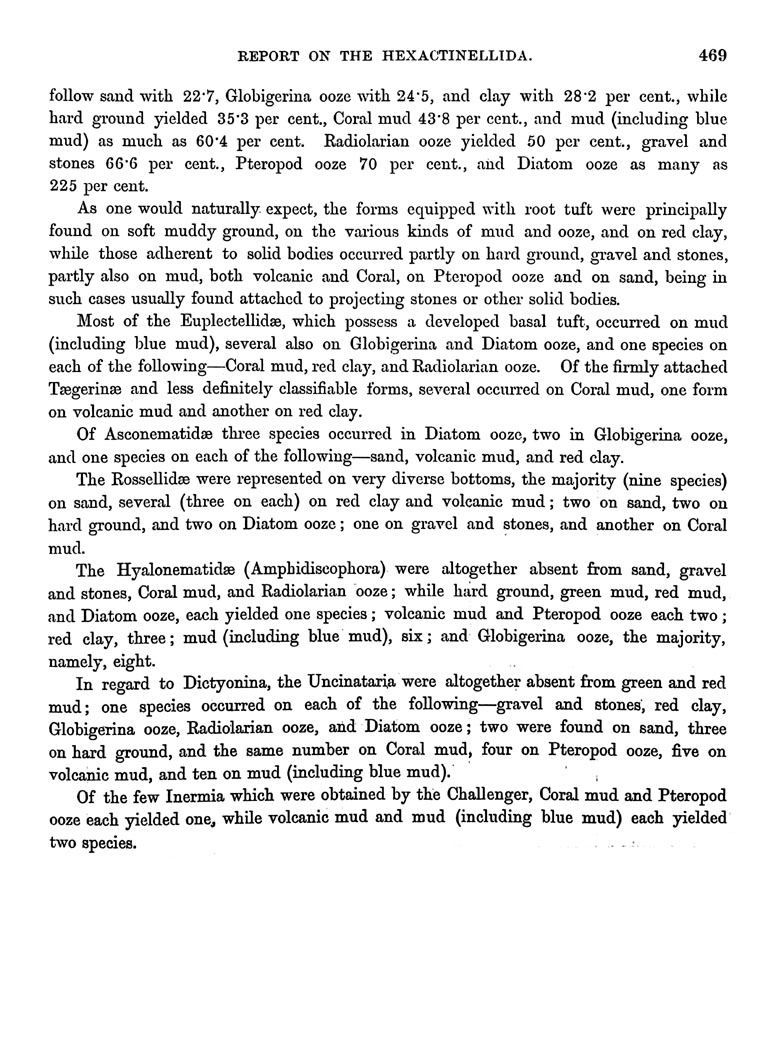 REPORT ON THE HEXACTINELLIDA. 469

follow sand with 22·7, Globigerina ooze with 24·5, and clay with 28·2 per cent., while hard ground yielded 35·3 per cent., Coral mud 43·8 per cent., and mud (including blue mud) as much as 60·4 per cent. Radiolarian ooze yielded 50 per cent., gravel and stones 66·6 per cent., Pteropod ooze 70 per cent., and Diatom ooze as many as 225 per cent.

As one would naturally expect, the forms equipped with root tuft were principally found on soft muddy ground, on the various kinds of mud and ooze, and on red clay, while those adherent to solid bodies occurred partly on hard ground, gravel and stones, partly also on mud, both volcanic and Coral, on Pteropod ooze and on sand, being in such cases usually found attached to projecting stones or other solid bodies.

Most of the Euplectellidæ, which possess a developed basal tuft, occurred on mud (including blue mud), several also on Globigerina and Diatom ooze, and one species on each of the following—Coral mud, red clay, and Radiolarian ooze. Of the firmly attached Tægerinæ and less definitely classifiable forms, several occurred on Coral mud, one form on volcanic mud and another on red clay.

Of Asconematidæ three species occurred in Diatom ooze, two in Globigerina ooze, and one species on each of the following—sand, volcanic mud, and red clay.

The Rossellidæ were represented on very diverse bottoms, the majority (nine species) on sand, several (three on each) on red clay and volcanic mud; two on sand, two on hard ground, and two on Diatom ooze; one on gravel and stones, and another on Coral mud.

The Hyalonematidæ (Amphidiscophora) were altogether absent from sand, gravel and stones, Coral mud, and Radiolarian ooze; while hard ground, green mud, red mud, and Diatom ooze, each yielded one species; volcanic mud and Pteropod ooze each two; red clay, three; mud (including blue mud), six; and Globigerina ooze, the majority, namely, eight.

In regard to Dictyonina, the Uncinataria were altogether absent from green and red mud; one species occurred on each of the following—gravel and stones, red clay, Globigerina ooze, Radiolarian ooze, and Diatom ooze; two were found on sand, three on hard ground, and the same number on Coral mud, four on Pteropod ooze, five on volcanic mud, and ten on mud (including blue mud).

Of the few Inermia which were obtained by the Challenger, Coral mud and Pteropod ooze each yielded one, while volcanic mud and mud (including blue mud) each yielded two species.